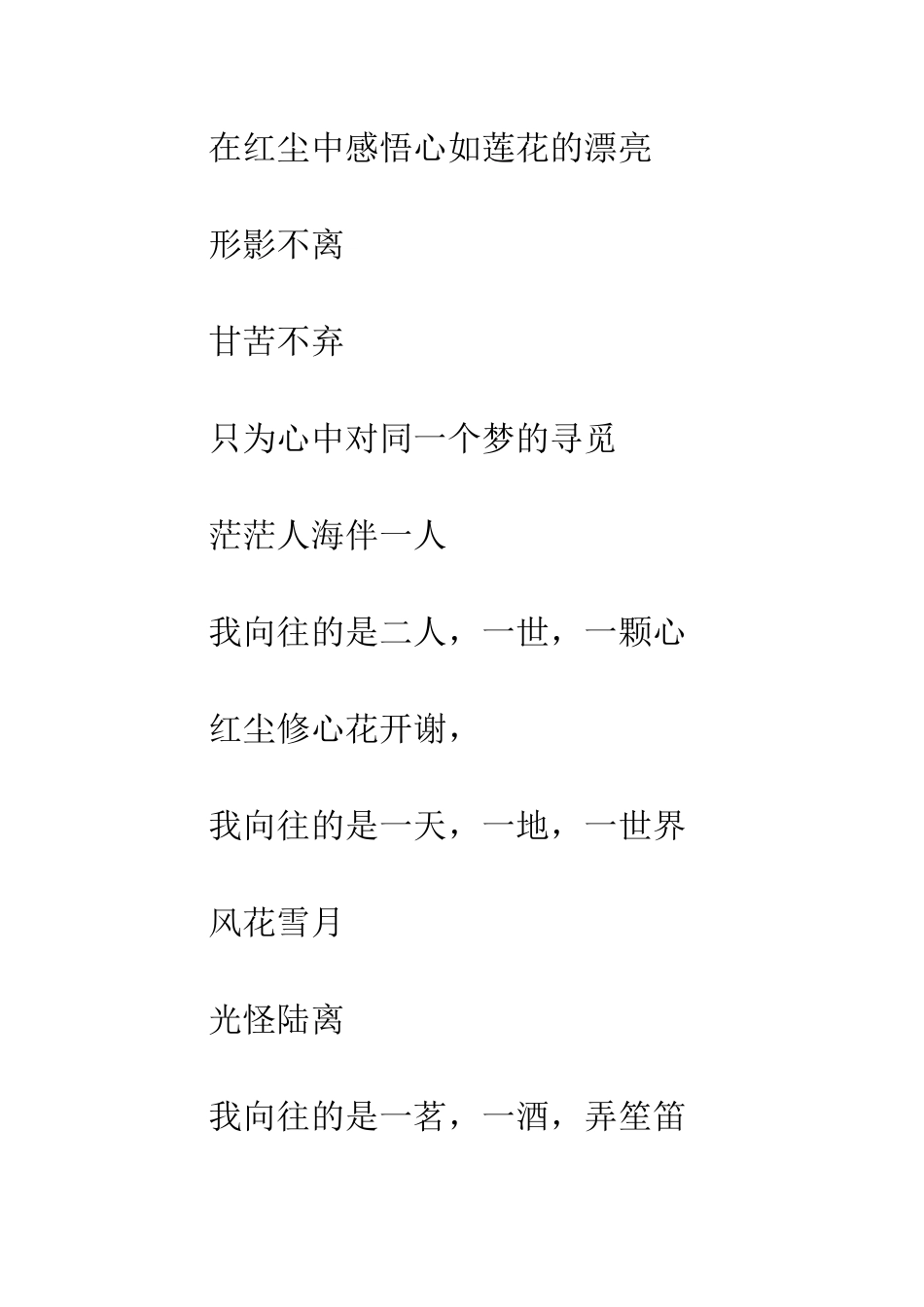 在红尘中感悟心如莲花的漂亮

形影不离

甘苦不弃

只为心中对同一个梦的寻觅

茫茫人海伴一人

我向往的是二人，一世，一颗心

红尘修心花开谢，

我向往的是一天，一地，一世界

风花雪月

光怪陆离

我向往的是一茗，一酒，弄笙笛